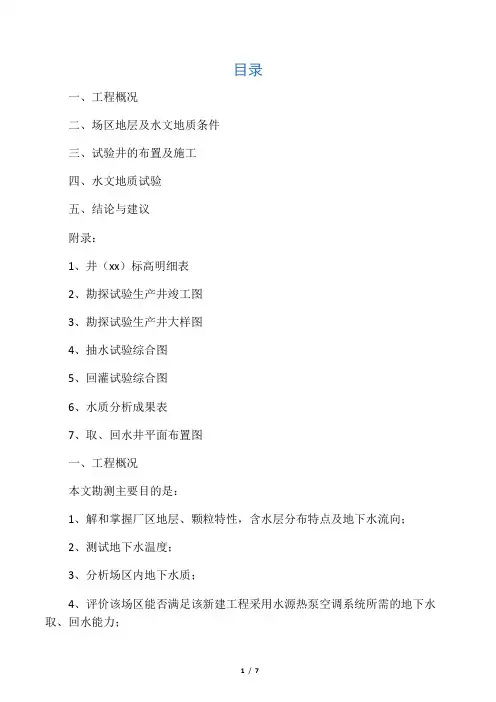 目录

一、工程概况

二、场区地层及水文地质条件

三、试验井的布置及施工

四、水文地质试验

五、结论与建议

附录：

1、井（xx）标高明细表

2、勘探试验生产井竣工图

3、勘探试验生产井大样图

4、抽水试验综合图

5、回灌试验综合图

6、水质分析成果表

7、取、回水井平面布置图

一、工程概况

本文勘测主要目的是：

1、解和掌握厂区地层、颗粒特性，含水层分布特点及地下水流向；

2、测试地下水温度；

3、分析场区内地下水质；

4、评价该场区能否满足该新建工程采用水源热泵空调系统所需的地下水取、回水能力；

1 / 7